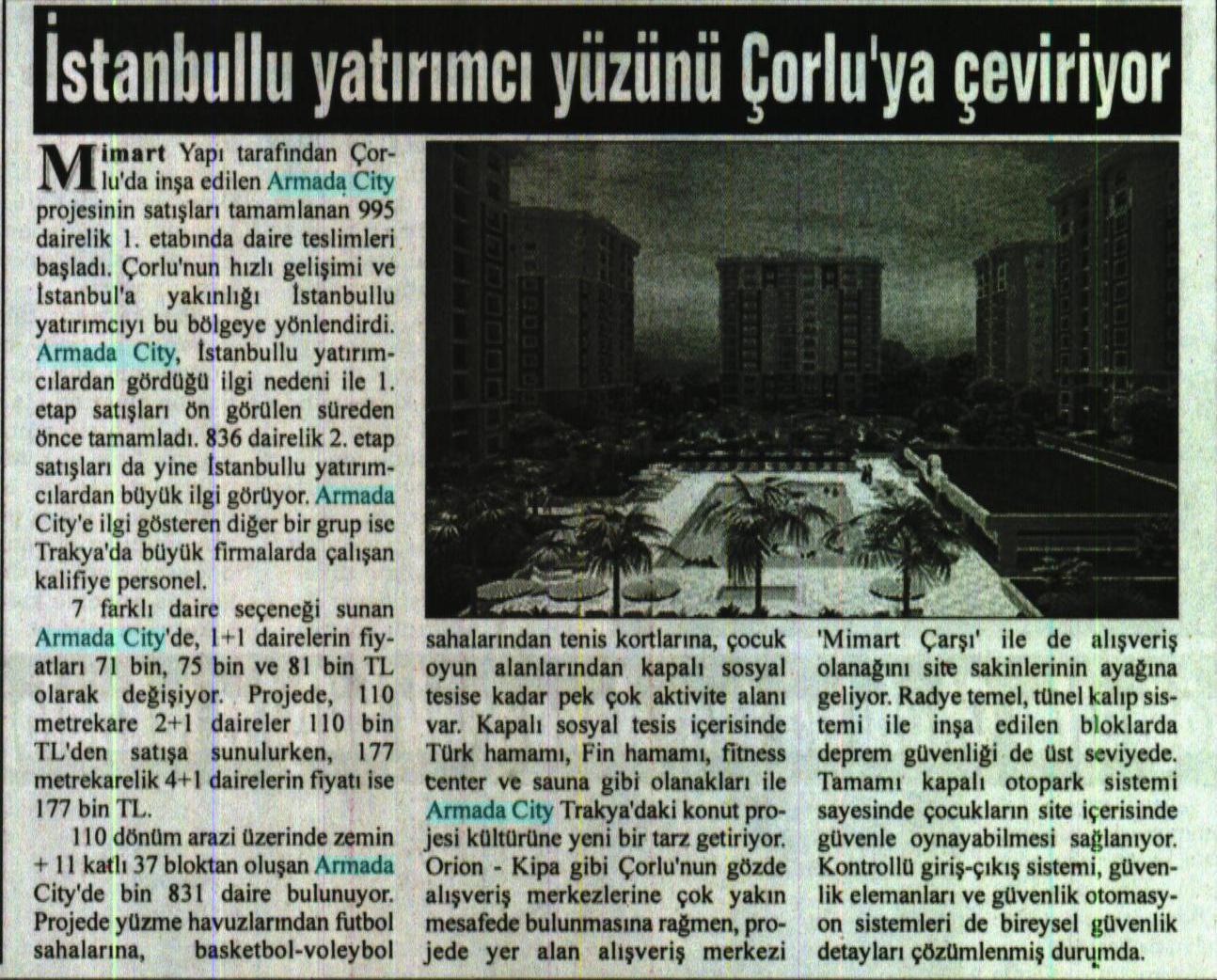 İstanbullu yatırımcı yüzünü Çorlu'ya çeviriyor

Mimart Yapı tarafından Çorlu'da inşa edilen Armada City projesinin satışları tamamlanan 995 dairelik 1. etabında daire teslimleri başladı. Çorlu'nun hızlı gelişimi ve İstanbul'a yakınlığı İstanbullu yatırımcıyı bu bölgeye yönlendirdi. Armada City, İstanbullu yatırımcılardan gördüğü ilgi nedeni ile 1. etap satışları ön görülen süreden önce tamamladı. 836 dairelik 2. etap satışları da yine İstanbullu yatırımcılardan büyük ilgi görüyor. Armada City'e ilgi gösteren diğer bir grup ise Trakya'da büyük firmalarda çalışan kalifiye personel.

7 farklı daire seçeneği sunan Armada City'de, 1+1 dairelerin fiyatları 71 bin, 75 bin ve 81 bin TL olarak değişiyor. Projede, 110 metrekare 2+1 daireler 110 bin TL'den satışa sunulurken, 177 metrekarelik 4+1 dairelerin fiyatı ise 177 bin TL.

110 dönüm arazi üzerinde zemin + 11 katlı 37 bloktan oluşan Armada City'de bin 831 daire bulunuyor. Projede yüzme havuzlarından futbol sahalarına, basketbol-voleybol sahalarından tenis kortlarına, çocuk oyun alanlarından kapalı sosyal tesise kadar pek çok aktivite alanı var. Kapalı sosyal tesis içerisinde Türk hamamı, Fin hamamı, fitness center ve sauna gibi olanakları ile Armada City Trakya'daki konut projesi kültürüne yeni bir tarz getiriyor. Orion - Kipa gibi Çorlu'nun gözde alışveriş merkezlerine çok yakın mesafede bulunmasına rağmen, projede yer alan alışveriş merkezi 'Mimart Çarşı' ile de alışveriş olanağını site sakinlerinin ayağına geliyor. Radye temel, tünel kalıp sistemi ile inşa edilen bloklarda deprem güvenliği de üst seviyede. Tamamı kapalı otopark sistemi sayesinde çocukların site içerisinde güvenle oynayabilmesi sağlanıyor. Kontrollü giriş-çıkış sistemi, güvenlik elemanları ve güvenlik otomasyon sistemleri de bireysel güvenlik detayları çözümlenmiş durumda.